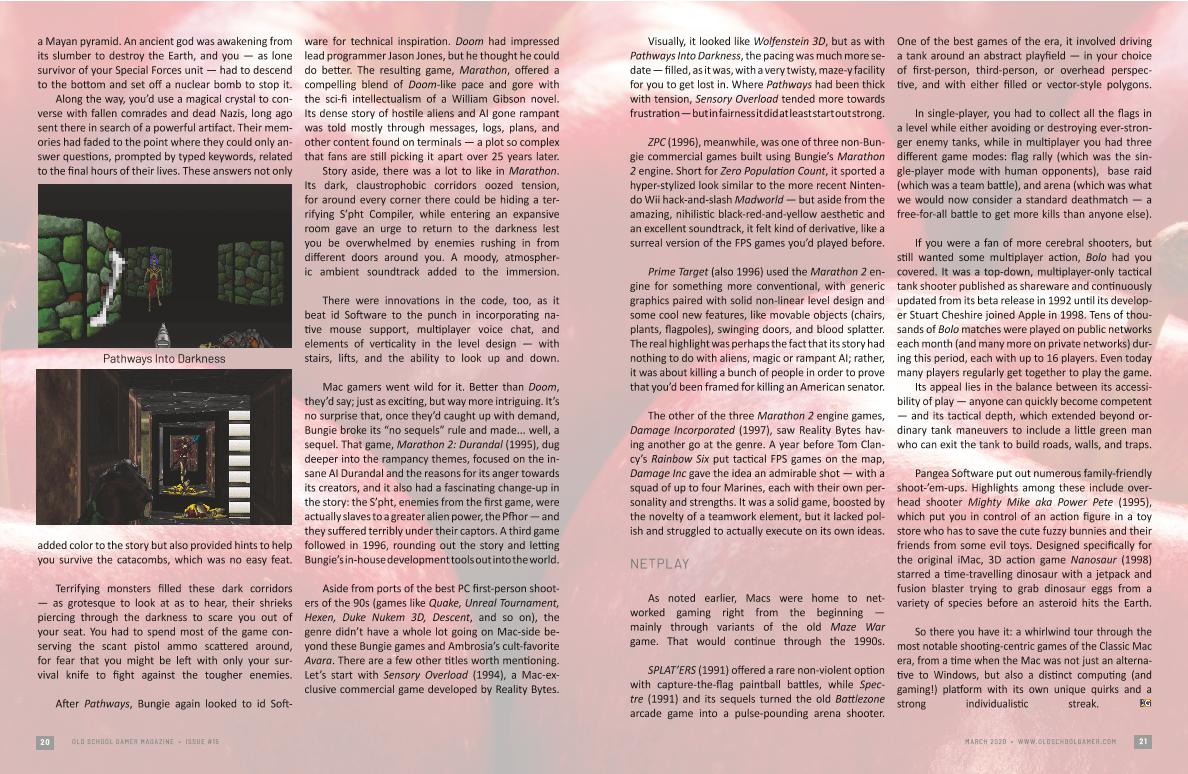 a Mayan pyramid. An ancient god was awakening from its slumber to destroy the Earth, and you — as lone survivor of your Special Forces unit — had to descend to the bottom and set off a nuclear bomb to stop it.

Along the way, you'd use a magical crystal to converse with fallen comrades and dead Nazis, long ago sent there in search of a powerful artifact. Their memories had faded to the point where they could only answer questions, prompted by typed keywords, related to the final hours of their lives. These answers not only

Pathways Into Darkness

added color to the story but also provided hints to help you survive the catacombs, which was no easy feat.

Terrifying monsters filled these dark corridors — as grotesque to look at as to hear, their shrieks piercing through the darkness to scare you out of your seat. You had to spend most of the game conserving the scant pistol ammo scattered around, for fear that you might be left with only your survival knife to fight against the tougher enemies.

After Pathways, Bungie again looked to id Software for technical inspiration. Doom had impressed lead programmer Jason Jones, but he thought he could do better. The resulting game, Marathon, offered a compelling blend of Doom-like pace and gore with the sci-fi intellectualism of a William Gibson novel. Its dense story of hostile aliens and AI gone rampant was told mostly through messages, logs, plans, and other content found on terminals — a plot so complex that fans are still picking it apart over 25 years later.

Story aside, there was a lot to like in Marathon. Its dark, claustrophobic corridors oozed tension, for around every corner there could be hiding a terrifying S'pht Compiler, while entering an expansive room gave an urge to return to the darkness lest you be overwhelmed by enemies rushing in from different doors around you. A moody, atmospheric ambient soundtrack added to the immersion.

There were innovations in the code, too, as it beat id Software to the punch in incorporating native mouse support, multiplayer voice chat, and elements of verticality in the level design — with stairs, lifts, and the ability to look up and down.

Mac gamers went wild for it. Better than Doom, they'd say; just as exciting, but way more intriguing. It's no surprise that, once they'd caught up with demand, Bungie broke its "no sequels" rule and made... well, a sequel. That game, Marathon 2: Durandal (1995), dug deeper into the rampancy themes, focused on the insane AI Durandal and the reasons for its anger towards its creators, and it also had a fascinating change-up in the story: the S'pht, enemies from the first game, were actually slaves to a greater alien power, the Pfhor — and they suffered terribly under their captors. A third game followed in 1996, rounding out the story and letting Bungie's in-house development tools out into the world.

Aside from ports of the best PC first-person shooters of the 90s (games like Quake, Unreal Tournament, Hexen, Duke Nukem 3D, Descent, and so on), the genre didn't have a whole lot going on Mac-side beyond these Bungie games and Ambrosia's cult-favorite Avara. There are a few other titles worth mentioning. Let's start with Sensory Overload (1994), a Mac-exclusive commercial game developed by Reality Bytes.

Visually, it looked like Wolfenstein 3D, but as with Pathways Into Darkness, the pacing was much more sedate — filled, as it was, with a very twisty, maze-y facility for you to get lost in. Where Pathways had been thick with tension, Sensory Overload tended more towards frustration — but in fairness it did at least start out strong.

ZPC (1996), meanwhile, was one of three non-Bungie commercial games built using Bungie's Marathon 2 engine. Short for Zero Population Count, it sported a hyper-stylized look similar to the more recent Nintendo Wii hack-and-slash Madworld — but aside from the amazing, nihilistic black-red-and-yellow aesthetic and an excellent soundtrack, it felt kind of derivative, like a surreal version of the FPS games you'd played before.

Prime Target (also 1996) used the Marathon 2 engine for something more conventional, with generic graphics paired with solid non-linear level design and some cool new features, like movable objects (chairs, plants, flagpoles), swinging doors, and blood splatter. The real highlight was perhaps the fact that its story had nothing to do with aliens, magic or rampant AI; rather, it was about killing a bunch of people in order to prove that you'd been framed for killing an American senator.

The other of the three Marathon 2 engine games, Damage Incorporated (1997), saw Reality Bytes having another go at the genre. A year before Tom Clancy's Rainbow Six put tactical FPS games on the map, Damage Inc gave the idea an admirable shot — with a squad of up to four Marines, each with their own personality and strengths. It was a solid game, boosted by the novelty of a teamwork element, but it lacked polish and struggled to actually execute on its own ideas.

NETPLAY

As noted earlier, Macs were home to networked gaming right from the beginning — mainly through variants of the old Maze War game. That would continue through the 1990s.

SPLAT'ERS (1991) offered a rare non-violent option with capture-the-flag paintball battles, while Spectre (1991) and its sequels turned the old Battlezone arcade game into a pulse-pounding arena shooter. One of the best games of the era, it involved driving a tank around an abstract playfield — in your choice of first-person, third-person, or overhead perspective, and with either filled or vector-style polygons.

In single-player, you had to collect all the flags in a level while either avoiding or destroying ever-stronger enemy tanks, while in multiplayer you had three different game modes: flag rally (which was the single-player mode with human opponents), base raid (which was a team battle), and arena (which was what we would now consider a standard deathmatch — a free-for-all battle to get more kills than anyone else).

If you were a fan of more cerebral shooters, but still wanted some multiplayer action, Bolo had you covered. It was a top-down, multiplayer-only tactical tank shooter published as shareware and continuously updated from its beta release in 1992 until its developer Stuart Cheshire joined Apple in 1998. Tens of thousands of Bolo matches were played on public networks each month (and many more on private networks) during this period, each with up to 16 players. Even today many players regularly get together to play the game.

Its appeal lies in the balance between its accessibility of play — anyone can quickly become competent — and its tactical depth, which extended beyond ordinary tank maneuvers to include a little green man who can exit the tank to build roads, walls, and traps.

Pangea Software put out numerous family-friendly shoot-'em-ups. Highlights among these include overhead shooter Mighty Mike aka Power Pete (1995), which put you in control of an action figure in a toy store who has to save the cute fuzzy bunnies and their friends from some evil toys. Designed specifically for the original iMac, 3D action game Nanosaur (1998) starred a time-travelling dinosaur with a jetpack and fusion blaster trying to grab dinosaur eggs from a variety of species before an asteroid hits the Earth.

So there you have it: a whirlwind tour through the most notable shooting-centric games of the Classic Mac era, from a time when the Mac was not just an alternative to Windows, but also a distinct computing (and gaming!) platform with its own unique quirks and a strong individualistic streak.

20 OLD SCHOOL GAMER MAGAZINE • ISSUE #15

MARCH 2020 • WWW.OLDSCHOOLGAMER.COM 21